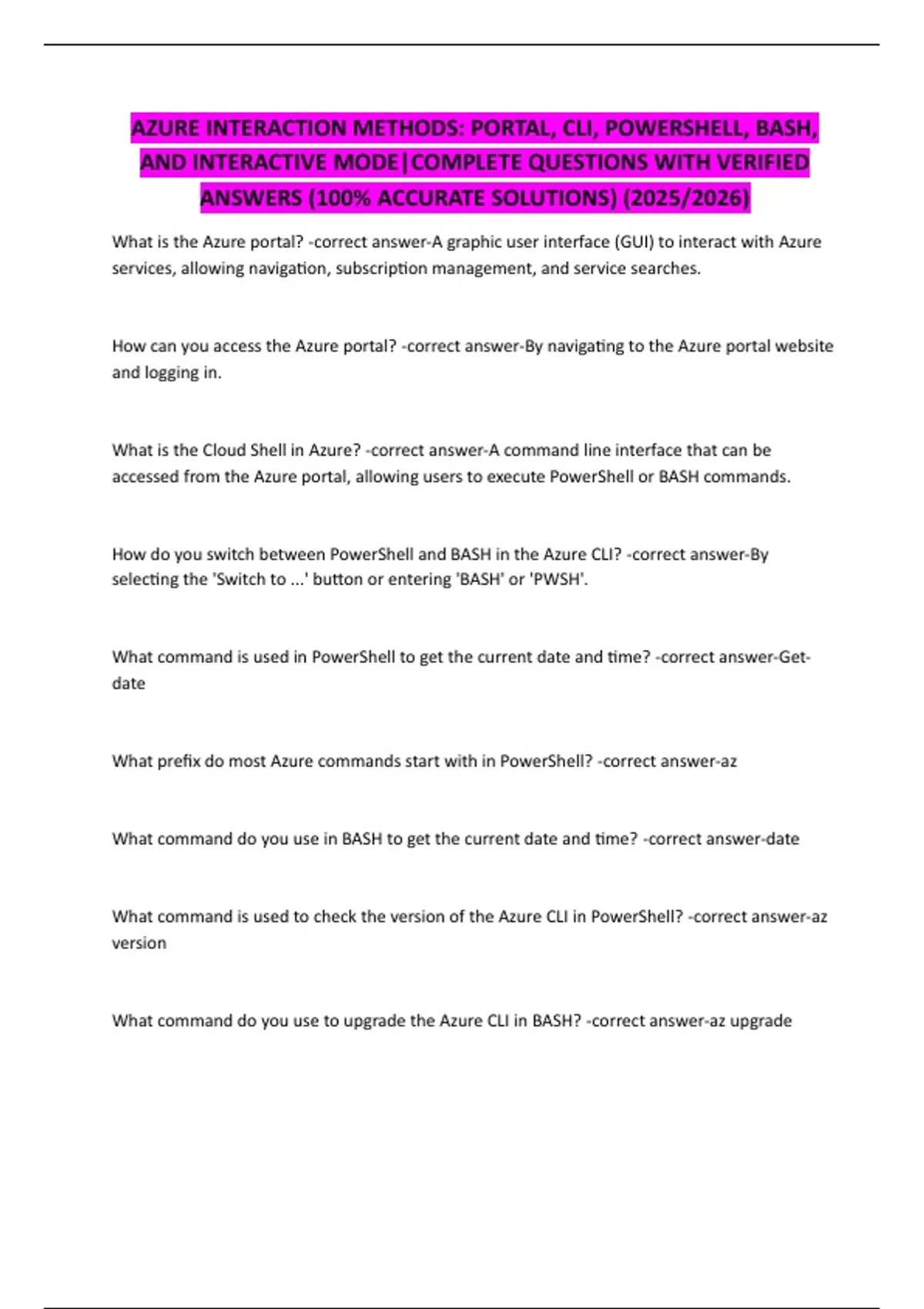 AZURE INTERACTION METHODS: PORTAL, CLI, POWERSHELL, BASH, AND INTERACTIVE MODE|COMPLETE QUESTIONS WITH VERIFIED ANSWERS (100% ACCURATE SOLUTIONS) (2025/2026)

What is the Azure portal? -correct answer-A graphic user interface (GUI) to interact with Azure services, allowing navigation, subscription management, and service searches.

How can you access the Azure portal? -correct answer-By navigating to the Azure portal website and logging in.

What is the Cloud Shell in Azure? -correct answer-A command line interface that can be accessed from the Azure portal, allowing users to execute PowerShell or BASH commands.

How do you switch between PowerShell and BASH in the Azure CLI? -correct answer-By selecting the 'Switch to ...' button or entering 'BASH' or 'PWSH'.

What command is used in PowerShell to get the current date and time? -correct answer-Get-date

What prefix do most Azure commands start with in PowerShell? -correct answer-az

What command do you use in BASH to get the current date and time? -correct answer-date

What command is used to check the version of the Azure CLI in PowerShell? -correct answer-az version

What command do you use to upgrade the Azure CLI in BASH? -correct answer-az upgrade